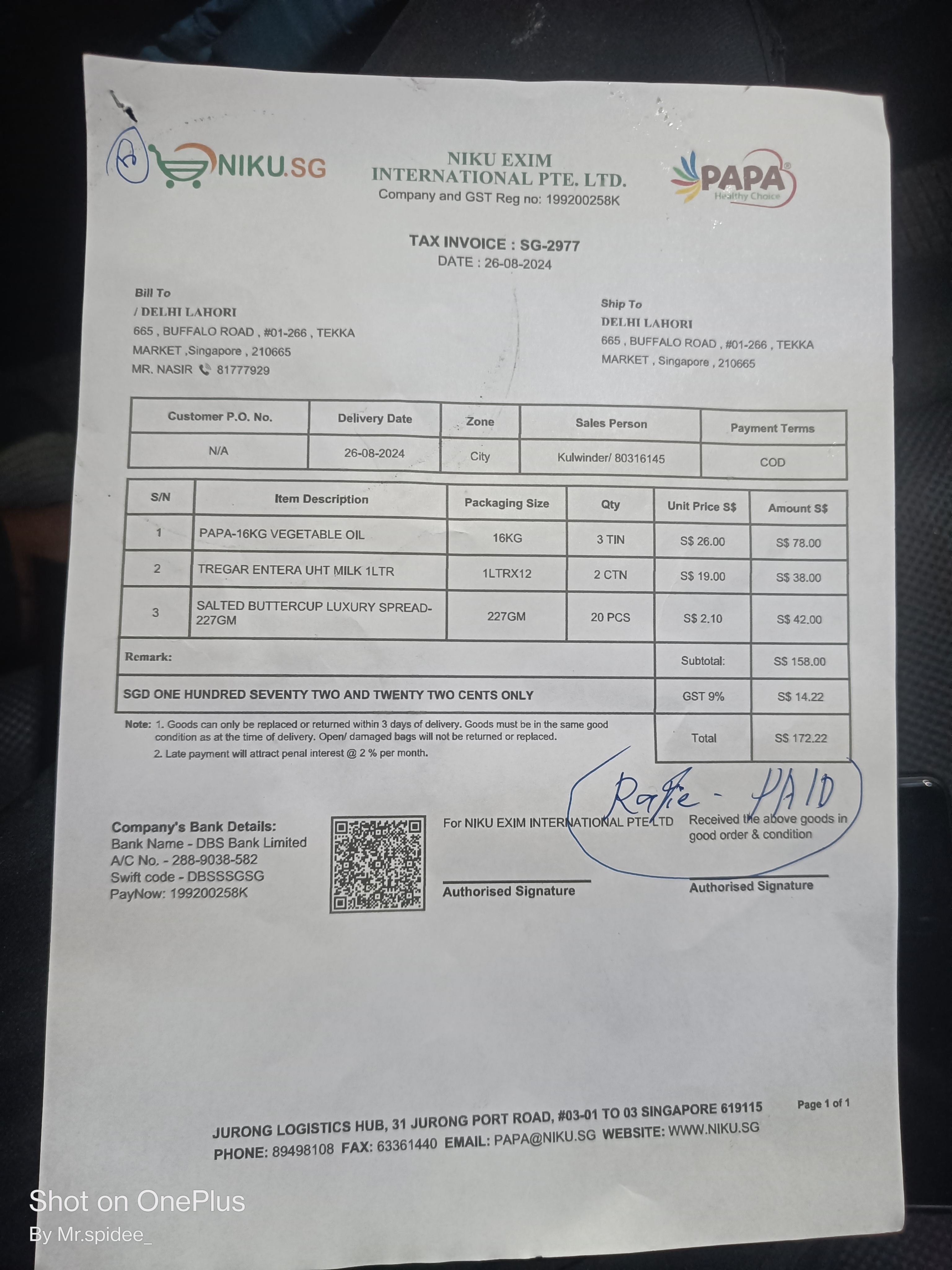 NIKU.SG

NIKU EXIM INTERNATIONAL PTE. LTD.
Company and GST Reg no: 199200258K

PAPA
Healthy Choice

TAX INVOICE : SG-2977
DATE : 26-08-2024

Bill To
/ DELHI LAHORI
665 , BUFFALO ROAD , #01-266 , TEKKA MARKET ,Singapore , 210665
MR. NASIR 81777929

Ship To
DELHI LAHORI
665 , BUFFALO ROAD , #01-266 , TEKKA MARKET , Singapore , 210665

| Customer P.O. No. | Delivery Date | Zone | Sales Person | Payment Terms |
|---|---|---|---|---|
| N/A | 26-08-2024 | City | Kulwinder/ 80316145 | COD |

| S/N | Item Description | Packaging Size | Qty | Unit Price S$ | Amount S$ |
|---|---|---|---|---|---|
| 1 | PAPA-16KG VEGETABLE OIL | 16KG | 3 TIN | S$ 26.00 | S$ 78.00 |
| 2 | TREGAR ENTERA UHT MILK 1LTR | 1LTRX12 | 2 CTN | S$ 19.00 | S$ 38.00 |
| 3 | SALTED BUTTERCUP LUXURY SPREAD-227GM | 227GM | 20 PCS | S$ 2.10 | S$ 42.00 |
| Remark: | | | | Subtotal: | S$ 158.00 |
| SGD ONE HUNDRED SEVENTY TWO AND TWENTY TWO CENTS ONLY | | | | GST 9% | S$ 14.22 |
| | | | | Total | S$ 172.22 |

Note: 1. Goods can only be replaced or returned within 3 days of delivery. Goods must be in the same good condition as at the time of delivery. Open/ damaged bags will not be returned or replaced.
2. Late payment will attract penal interest @ 2 % per month.

Rafie - PAID

Company's Bank Details:
Bank Name - DBS Bank Limited
A/C No. - 288-9038-582
Swift code - DBSSSGSG
PayNow: 199200258K

For NIKU EXIM INTERNATIONAL PTE LTD
Authorised Signature

Received the above goods in good order & condition
Authorised Signature

Page 1 of 1

JURONG LOGISTICS HUB, 31 JURONG PORT ROAD, #03-01 TO 03 SINGAPORE 619115
PHONE: 89498108 FAX: 63361440 EMAIL: PAPA@NIKU.SG WEBSITE: WWW.NIKU.SG

Shot on OnePlus
By Mr.spidee_